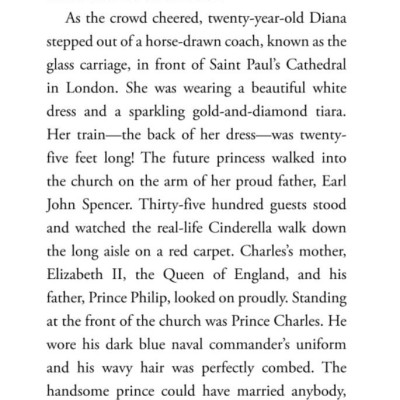 As the crowd cheered, twenty-year-old Diana stepped out of a horse-drawn coach, known as the glass carriage, in front of Saint Paul's Cathedral in London. She was wearing a beautiful white dress and a sparkling gold-and-diamond tiara. Her train—the back of her dress—was twenty-five feet long! The future princess walked into the church on the arm of her proud father, Earl John Spencer. Thirty-five hundred guests stood and watched the real-life Cinderella walk down the long aisle on a red carpet. Charles's mother, Elizabeth II, the Queen of England, and his father, Prince Philip, looked on proudly. Standing at the front of the church was Prince Charles. He wore his dark blue naval commander's uniform and his wavy hair was perfectly combed. The handsome prince could have married anybody,